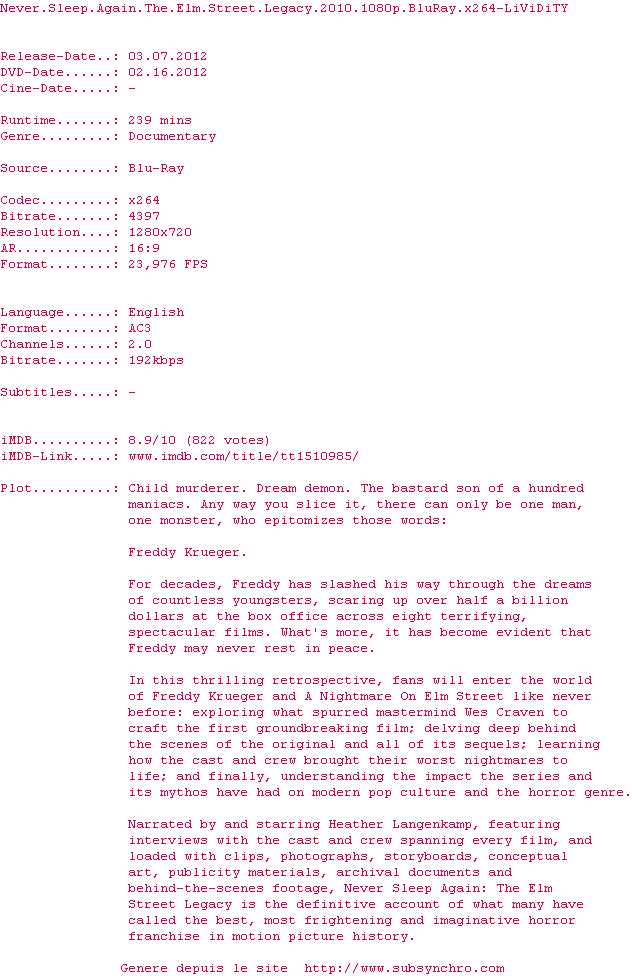 Never.Sleep.Again.The.Elm.Street.Legacy.2010.1080p.BluRay.x264-LiViDiTY

Release-Date..: 03.07.2012
DVD-Date......: 02.16.2012
Cine-Date.....: -

Runtime.......: 239 mins
Genre.........: Documentary

Source........: Blu-Ray

Codec.........: x264
Bitrate.......: 4397
Resolution....: 1280x720
AR............: 16:9
Format........: 23,976 FPS

Language......: English
Format........: AC3
Channels......: 2.0
Bitrate.......: 192kbps

Subtitles.....: -

iMDB..........: 8.9/10 (822 votes)
iMDB-Link.....: www.imdb.com/title/tt1510985/

Plot..........: Child murderer. Dream demon. The bastard son of a hundred maniacs. Any way you slice it, there can only be one man, one monster, who epitomizes those words:

Freddy Krueger.

For decades, Freddy has slashed his way through the dreams of countless youngsters, scaring up over half a billion dollars at the box office across eight terrifying, spectacular films. What's more, it has become evident that Freddy may never rest in peace.

In this thrilling retrospective, fans will enter the world of Freddy Krueger and A Nightmare On Elm Street like never before: exploring what spurred mastermind Wes Craven to craft the first groundbreaking film; delving deep behind the scenes of the original and all of its sequels; learning how the cast and crew brought their worst nightmares to life; and finally, understanding the impact the series and its mythos have had on modern pop culture and the horror genre.

Narrated by and starring Heather Langenkamp, featuring interviews with the cast and crew spanning every film, and loaded with clips, photographs, storyboards, conceptual art, publicity materials, archival documents and behind-the-scenes footage, Never Sleep Again: The Elm Street Legacy is the definitive account of what many have called the best, most frightening and imaginative horror franchise in motion picture history.

Genere depuis le site http://www.subsynchro.com